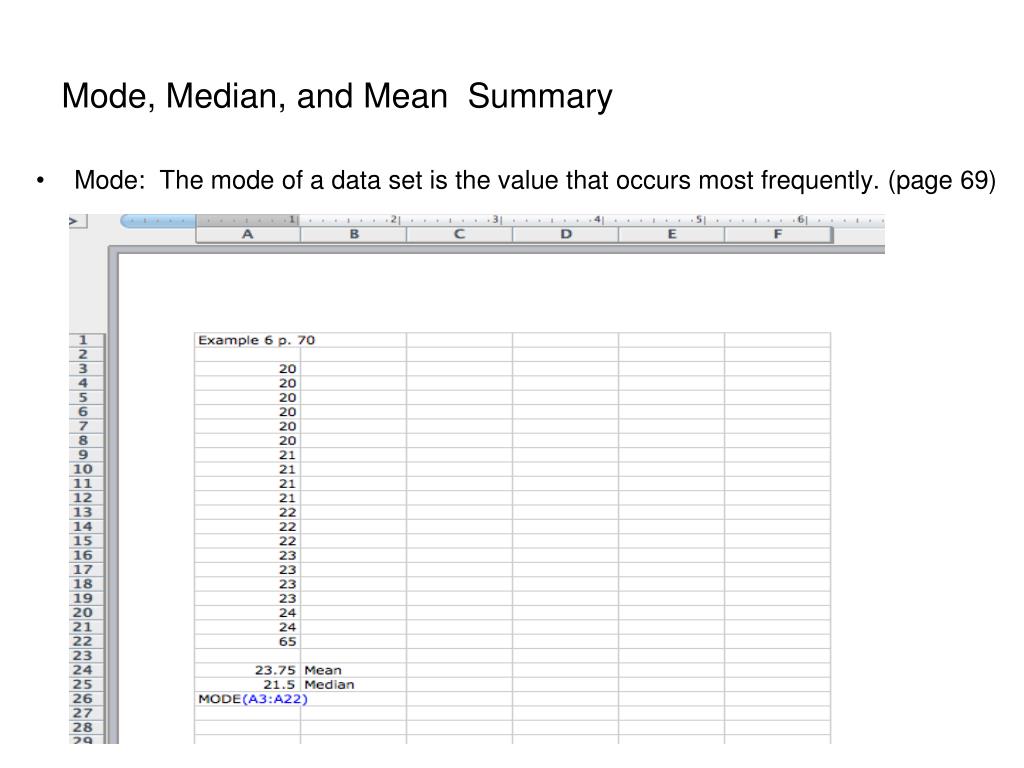 Mode, Median, and Mean Summary

• Mode: The mode of a data set is the value that occurs most frequently. (page 69)

1 2 3 4 5 6

| | A | B | C | D | E | F |
|---|---|---|---|---|---|---|
| 1 | Example 6 p. 70 | | | | | |
| 2 | | | | | | |
| 3 | 20 | | | | | |
| 4 | 20 | | | | | |
| 5 | 20 | | | | | |
| 6 | 20 | | | | | |
| 7 | 20 | | | | | |
| 8 | 20 | | | | | |
| 9 | 21 | | | | | |
| 10 | 21 | | | | | |
| 11 | 21 | | | | | |
| 12 | 21 | | | | | |
| 13 | 22 | | | | | |
| 14 | 22 | | | | | |
| 15 | 22 | | | | | |
| 16 | 23 | | | | | |
| 17 | 23 | | | | | |
| 18 | 23 | | | | | |
| 19 | 23 | | | | | |
| 20 | 24 | | | | | |
| 21 | 24 | | | | | |
| 22 | 65 | | | | | |
| 23 | | | | | | |
| 24 | 23.75 | Mean | | | | |
| 25 | 21.5 | Median | | | | |
| 26 | MODE(A3:A22) | | | | | |
| 27 | | | | | | |
| 28 | | | | | | |
| 29 | | | | | | |